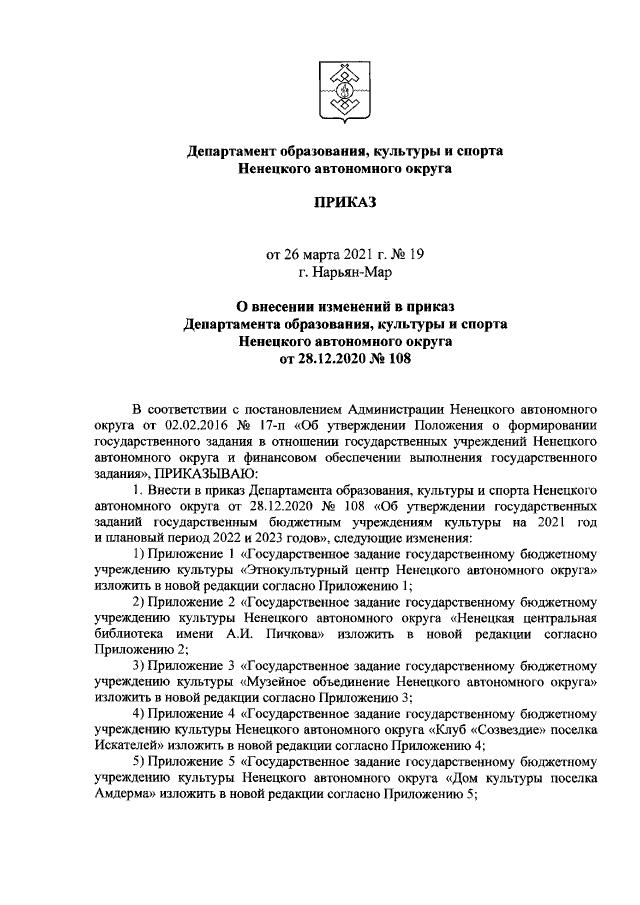 Департамент образования, культуры и спорта
Ненецкого автономного округа

ПРИКАЗ

от 26 марта 2021 г. № 19
г. Нарьян-Мар

О внесении изменений в приказ
Департамента образования, культуры и спорта
Ненецкого автономного округа
от 28.12.2020 № 108

В соответствии с постановлением Администрации Ненецкого автономного округа от 02.02.2016 № 17-п «Об утверждении Положения о формировании государственного задания в отношении государственных учреждений Ненецкого автономного округа и финансовом обеспечении выполнения государственного задания», ПРИКАЗЫВАЮ:

1. Внести в приказ Департамента образования, культуры и спорта Ненецкого автономного округа от 28.12.2020 № 108 «Об утверждении государственных заданий государственным бюджетным учреждениям культуры на 2021 год и плановый период 2022 и 2023 годов», следующие изменения:

1) Приложение 1 «Государственное задание государственному бюджетному учреждению культуры «Этнокультурный центр Ненецкого автономного округа» изложить в новой редакции согласно Приложению 1;

2) Приложение 2 «Государственное задание государственному бюджетному учреждению культуры Ненецкого автономного округа «Ненецкая центральная библиотека имени А.И. Пичкова» изложить в новой редакции согласно Приложению 2;

3) Приложение 3 «Государственное задание государственному бюджетному учреждению культуры «Музейное объединение Ненецкого автономного округа» изложить в новой редакции согласно Приложению 3;

4) Приложение 4 «Государственное задание государственному бюджетному учреждению культуры Ненецкого автономного округа «Клуб «Созвездие» поселка Искателей» изложить в новой редакции согласно Приложению 4;

5) Приложение 5 «Государственное задание государственному бюджетному учреждению культуры Ненецкого автономного округа «Дом культуры поселка Амдерма» изложить в новой редакции согласно Приложению 5;